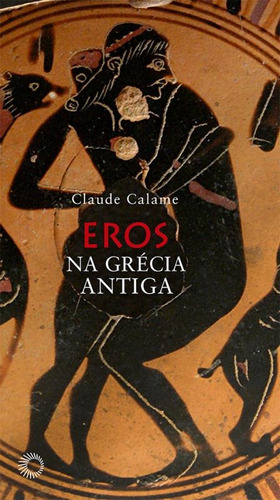 Claude Calame

EROS
NA GRÉCIA
ANTIGA